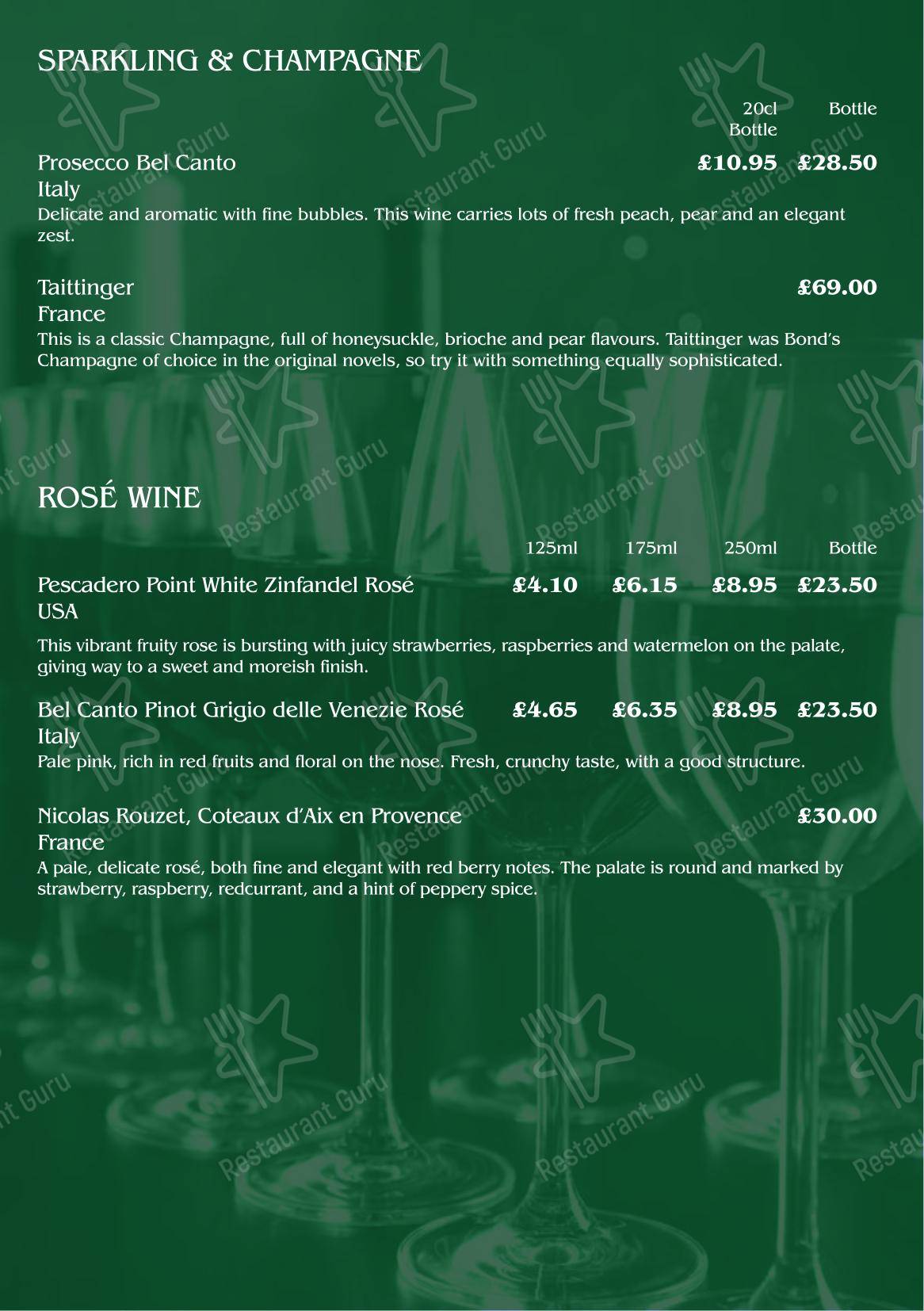 SPARKLING & CHAMPAGNE

20cl Bottle    Bottle

Prosecco Bel Canto    £10.95    £28.50
Italy
Delicate and aromatic with fine bubbles. This wine carries lots of fresh peach, pear and an elegant zest.

Taittinger    £69.00
France
This is a classic Champagne, full of honeysuckle, brioche and pear flavours. Taittinger was Bond's Champagne of choice in the original novels, so try it with something equally sophisticated.

ROSÉ WINE

125ml    175ml    250ml    Bottle

Pescadero Point White Zinfandel Rosé    £4.10    £6.15    £8.95    £23.50
USA

This vibrant fruity rose is bursting with juicy strawberries, raspberries and watermelon on the palate, giving way to a sweet and moreish finish.

Bel Canto Pinot Grigio delle Venezie Rosé    £4.65    £6.35    £8.95    £23.50
Italy
Pale pink, rich in red fruits and floral on the nose. Fresh, crunchy taste, with a good structure.

Nicolas Rouzet, Coteaux d'Aix en Provence    £30.00
France
A pale, delicate rosé, both fine and elegant with red berry notes. The palate is round and marked by strawberry, raspberry, redcurrant, and a hint of peppery spice.

Restaurant Guru